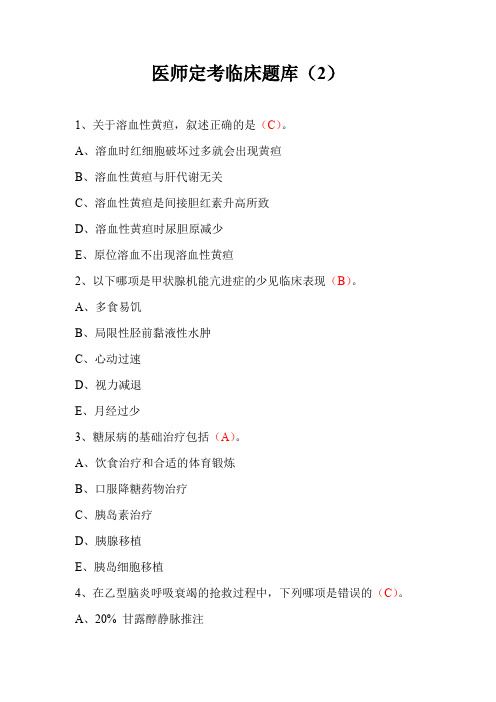 医师定考临床题库（2）

1、关于溶血性黄疸，叙述正确的是（C）。

A、溶血时红细胞破坏过多就会出现黄疸

B、溶血性黄疸与肝代谢无关

C、溶血性黄疸是间接胆红素升高所致

D、溶血性黄疸时尿胆原减少

E、原位溶血不出现溶血性黄疸

2、以下哪项是甲状腺机能亢进症的少见临床表现（B）。

A、多食易饥

B、局限性胫前黏液性水肿

C、心动过速

D、视力减退

E、月经过少

3、糖尿病的基础治疗包括（A）。

A、饮食治疗和合适的体育锻炼

B、口服降糖药物治疗

C、胰岛素治疗

D、胰腺移植

E、胰岛细胞移植

4、在乙型脑炎呼吸衰竭的抢救过程中，下列哪项是错误的（C）。

A、20% 甘露醇静脉推注